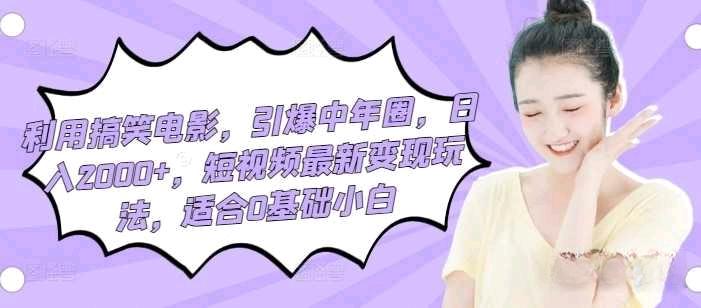 利用搞笑电影，引爆中年圈，日入2000+，短视频最新变现玩法，适合0基础小白